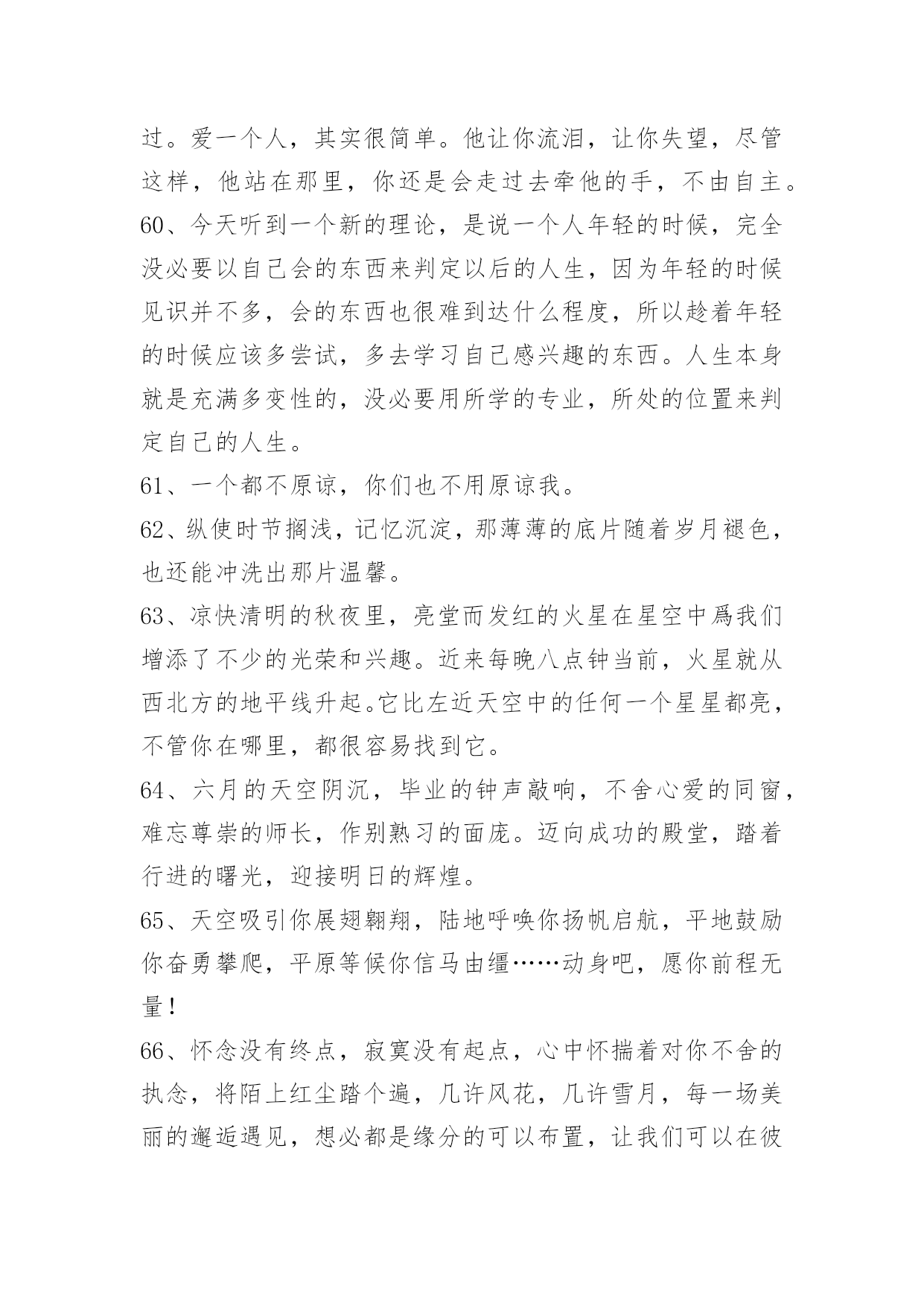 过。爱一个人，其实很简单。他让你流泪，让你失望，尽管这样，他站在那里，你还是会走过去牵他的手，不由自主。

60、今天听到一个新的理论，是说一个人年轻的时候，完全没必要以自己会的东西来判定以后的人生，因为年轻的时候见识并不多，会的东西也很难到达什么程度，所以趁着年轻的时候应该多尝试，多去学习自己感兴趣的东西。人生本身就是充满多变性的，没必要用所学的专业，所处的位置来判定自己的人生。

61、一个都不原谅，你们也不用原谅我。

62、纵使时节搁浅，记忆沉淀，那薄薄的底片随着岁月褪色，也还能冲洗出那片温馨。

63、凉快清明的秋夜里，亮堂而发红的火星在星空中爲我们增添了不少的光荣和兴趣。近来每晚八点钟当前，火星就从西北方的地平线升起。它比左近天空中的任何一个星星都亮，不管你在哪里，都很容易找到它。

64、六月的天空阴沉，毕业的钟声敲响，不舍心爱的同窗，难忘尊崇的师长，作别熟习的面庞。迈向成功的殿堂，踏着行进的曙光，迎接明日的辉煌。

65、天空吸引你展翅翱翔，陆地呼唤你扬帆启航，平地鼓励你奋勇攀爬，平原等候你信马由缰……动身吧，愿你前程无量！

66、怀念没有终点，寂寞没有起点，心中怀揣着对你不舍的执念，将陌上红尘踏个遍，几许风花，几许雪月，每一场美丽的邂逅遇见，想必都是缘分的可以布置，让我们可以在彼